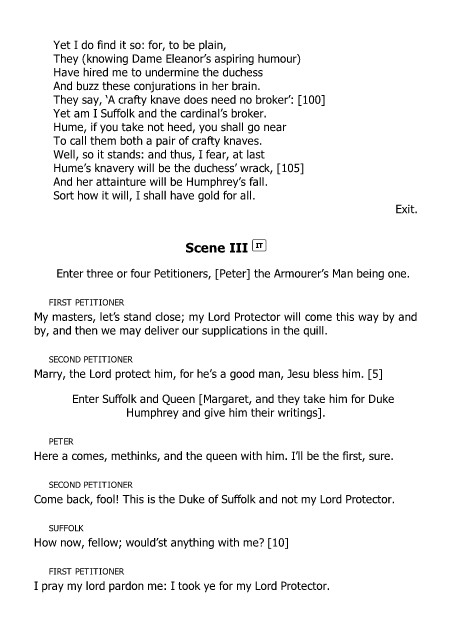 Yet I do find it so: for, to be plain,
They (knowing Dame Eleanor's aspiring humour)
Have hired me to undermine the duchess
And buzz these conjurations in her brain.
They say, 'A crafty knave does need no broker': [100]
Yet am I Suffolk and the cardinal's broker.
Hume, if you take not heed, you shall go near
To call them both a pair of crafty knaves.
Well, so it stands: and thus, I fear, at last
Hume's knavery will be the duchess' wrack, [105]
And her attainture will be Humphrey's fall.
Sort how it will, I shall have gold for all.

Exit.

Scene III IT

Enter three or four Petitioners, [Peter] the Armourer's Man being one.

FIRST PETITIONER
My masters, let's stand close; my Lord Protector will come this way by and by, and then we may deliver our supplications in the quill.

SECOND PETITIONER
Marry, the Lord protect him, for he's a good man, Jesu bless him. [5]

Enter Suffolk and Queen [Margaret, and they take him for Duke Humphrey and give him their writings].

PETER
Here a comes, methinks, and the queen with him. I'll be the first, sure.

SECOND PETITIONER
Come back, fool! This is the Duke of Suffolk and not my Lord Protector.

SUFFOLK
How now, fellow; would'st anything with me? [10]

FIRST PETITIONER
I pray my lord pardon me: I took ye for my Lord Protector.